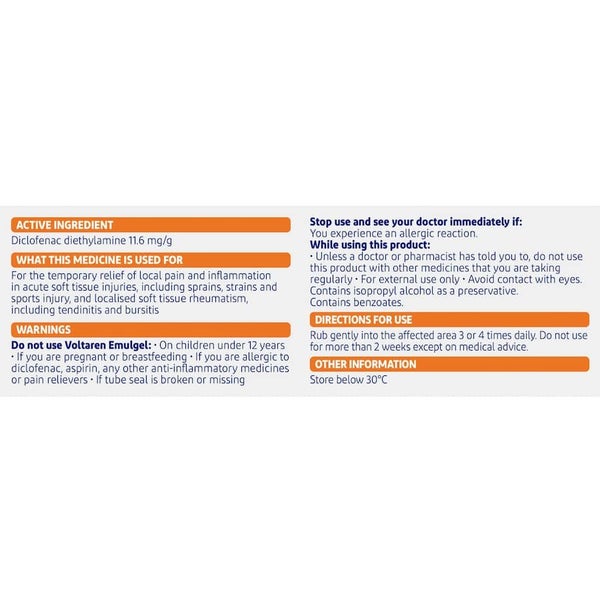 ACTIVE INGREDIENT

Diclofenac diethylamine 11.6 mg/g

WHAT THIS MEDICINE IS USED FOR

For the temporary relief of local pain and inflammation in acute soft tissue injuries, including sprains, strains and sports injury, and localised soft tissue rheumatism, including tendinitis and bursitis

WARNINGS

Do not use Voltaren Emulgel: • On children under 12 years • If you are pregnant or breastfeeding • If you are allergic to diclofenac, aspirin, any other anti-inflammatory medicines or pain relievers • If tube seal is broken or missing

Stop use and see your doctor immediately if:
You experience an allergic reaction.

While using this product:
• Unless a doctor or pharmacist has told you to, do not use this product with other medicines that you are taking regularly • For external use only • Avoid contact with eyes. Contains isopropyl alcohol as a preservative.
Contains benzoates.

DIRECTIONS FOR USE

Rub gently into the affected area 3 or 4 times daily. Do not use for more than 2 weeks except on medical advice.

OTHER INFORMATION

Store below 30°C